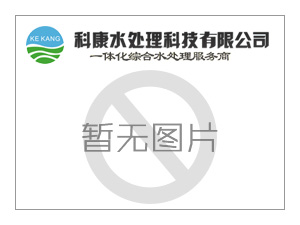 KE KANG

科康水处理科技有限公司

一体化综合水处理服务商

暂无图片